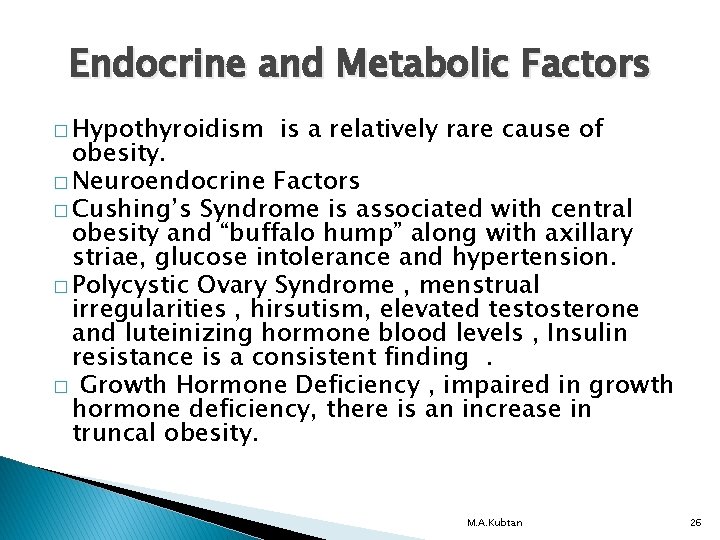 Endocrine and Metabolic Factors

□ Hypothyroidism is a relatively rare cause of obesity.

□ Neuroendocrine Factors

□ Cushing's Syndrome is associated with central obesity and "buffalo hump" along with axillary striae, glucose intolerance and hypertension.

□ Polycystic Ovary Syndrome , menstrual irregularities , hirsutism, elevated testosterone and luteinizing hormone blood levels , Insulin resistance is a consistent finding .

□ Growth Hormone Deficiency , impaired in growth hormone deficiency, there is an increase in truncal obesity.

M.A.Kubtan

26